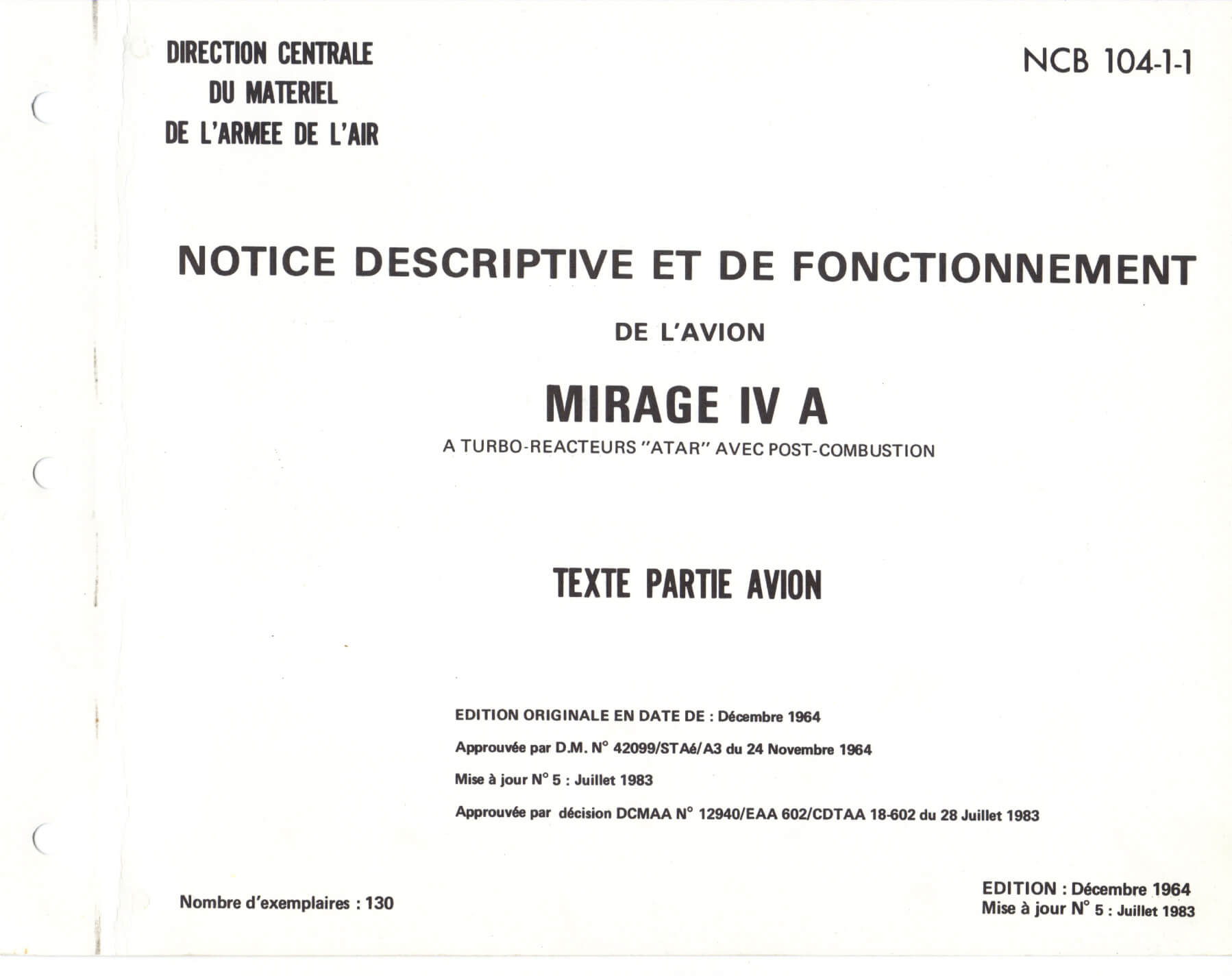 DIRECTION CENTRALE
DU MATERIEL
DE L'ARMEE DE L'AIR

NCB 104-1-1

NOTICE DESCRIPTIVE ET DE FONCTIONNEMENT

DE L'AVION

MIRAGE IV A

A TURBO-REACTEURS "ATAR" AVEC POST-COMBUSTION

TEXTE PARTIE AVION

EDITION ORIGINALE EN DATE DE : Décembre 1964

Approuvée par D.M. N° 42099/STAé/A3 du 24 Novembre 1964

Mise à jour N° 5 : Juillet 1983

Approuvée par décision DCMAA N° 12940/EAA 602/CDTAA 18-602 du 28 Juillet 1983

Nombre d'exemplaires : 130

EDITION : Décembre 1964
Mise à jour N° 5 : Juillet 1983